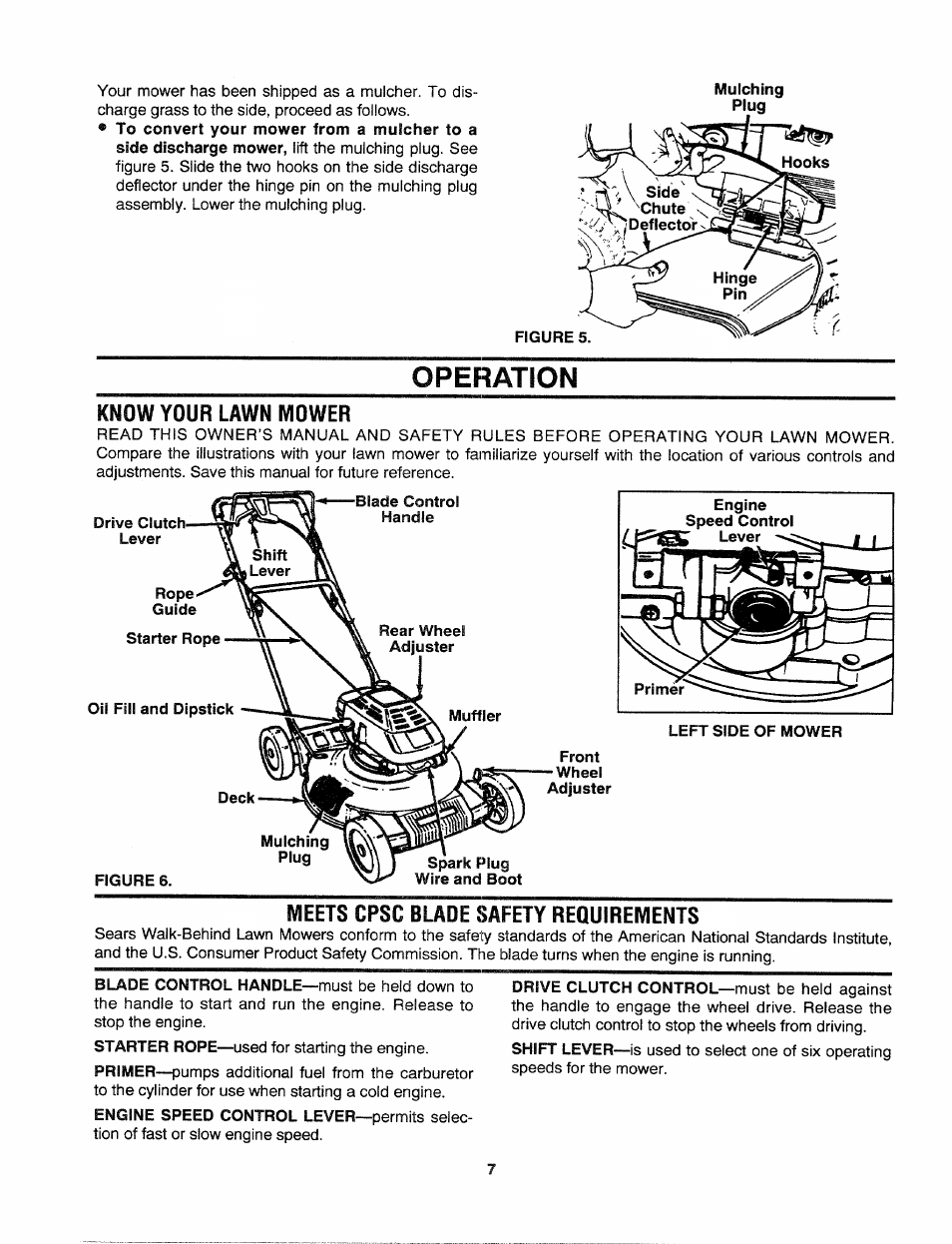 Your mower has been shipped as a mulcher. To discharge grass to the side, proceed as follows.

• To convert your mower from a mulcher to a side discharge mower, lift the mulching plug. See figure 5. Slide the two hooks on the side discharge deflector under the hinge pin on the mulching plug assembly. Lower the mulching plug.

Mulching Plug

Hooks

Side Chute Deflector

Hinge Pin

FIGURE 5.

OPERATION

KNOW YOUR LAWN MOWER

READ THIS OWNER'S MANUAL AND SAFETY RULES BEFORE OPERATING YOUR LAWN MOWER. Compare the illustrations with your lawn mower to familiarize yourself with the location of various controls and adjustments. Save this manual for future reference.

Drive Clutch Lever

Blade Control Handle

Shift Lever

Rope Guide

Starter Rope

Rear Wheel Adjuster

Oil Fill and Dipstick

Muffler

Front Wheel Adjuster

Deck

Mulching Plug

Spark Plug Wire and Boot

FIGURE 6.

Engine Speed Control Lever

Primer

LEFT SIDE OF MOWER

MEETS CPSC BLADE SAFETY REQUIREMENTS

Sears Walk-Behind Lawn Mowers conform to the safety standards of the American National Standards Institute, and the U.S. Consumer Product Safety Commission. The blade turns when the engine is running.

BLADE CONTROL HANDLE—must be held down to the handle to start and run the engine. Release to stop the engine.

STARTER ROPE—used for starting the engine.

PRIMER—pumps additional fuel from the carburetor to the cylinder for use when starting a cold engine.

ENGINE SPEED CONTROL LEVER—permits selection of fast or slow engine speed.

DRIVE CLUTCH CONTROL—must be held against the handle to engage the wheel drive. Release the drive clutch control to stop the wheels from driving.

SHIFT LEVER—is used to select one of six operating speeds for the mower.

7